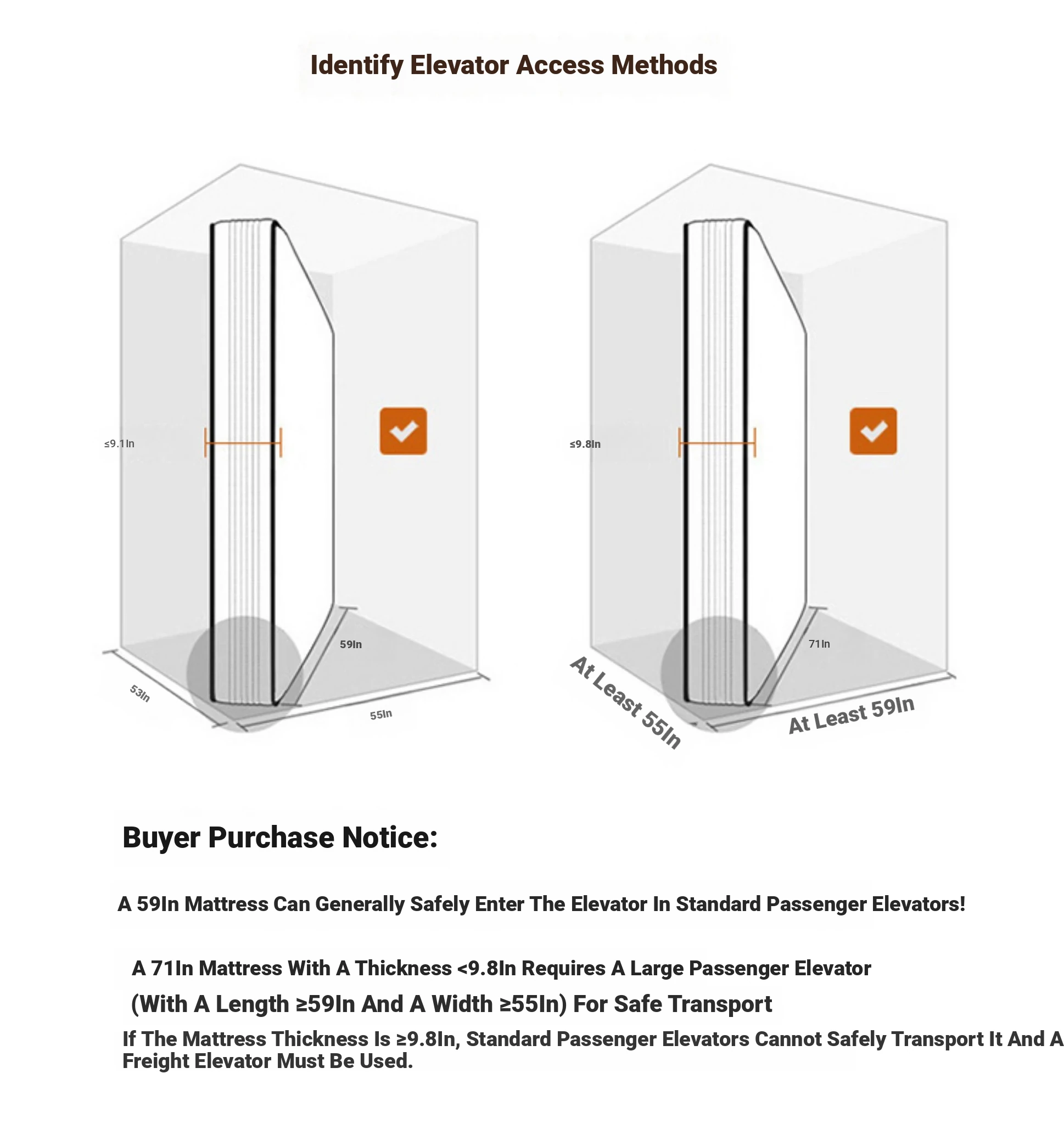 Identify Elevator Access Methods

≤9.1In

59In

53In

55In

≤9.8In

71In

At Least 55In

At Least 59In

Buyer Purchase Notice:

A 59In Mattress Can Generally Safely Enter The Elevator In Standard Passenger Elevators!

A 71In Mattress With A Thickness <9.8In Requires A Large Passenger Elevator

(With A Length ≥59In And A Width ≥55In) For Safe Transport

If The Mattress Thickness Is ≥9.8In, Standard Passenger Elevators Cannot Safely Transport It And A Freight Elevator Must Be Used.